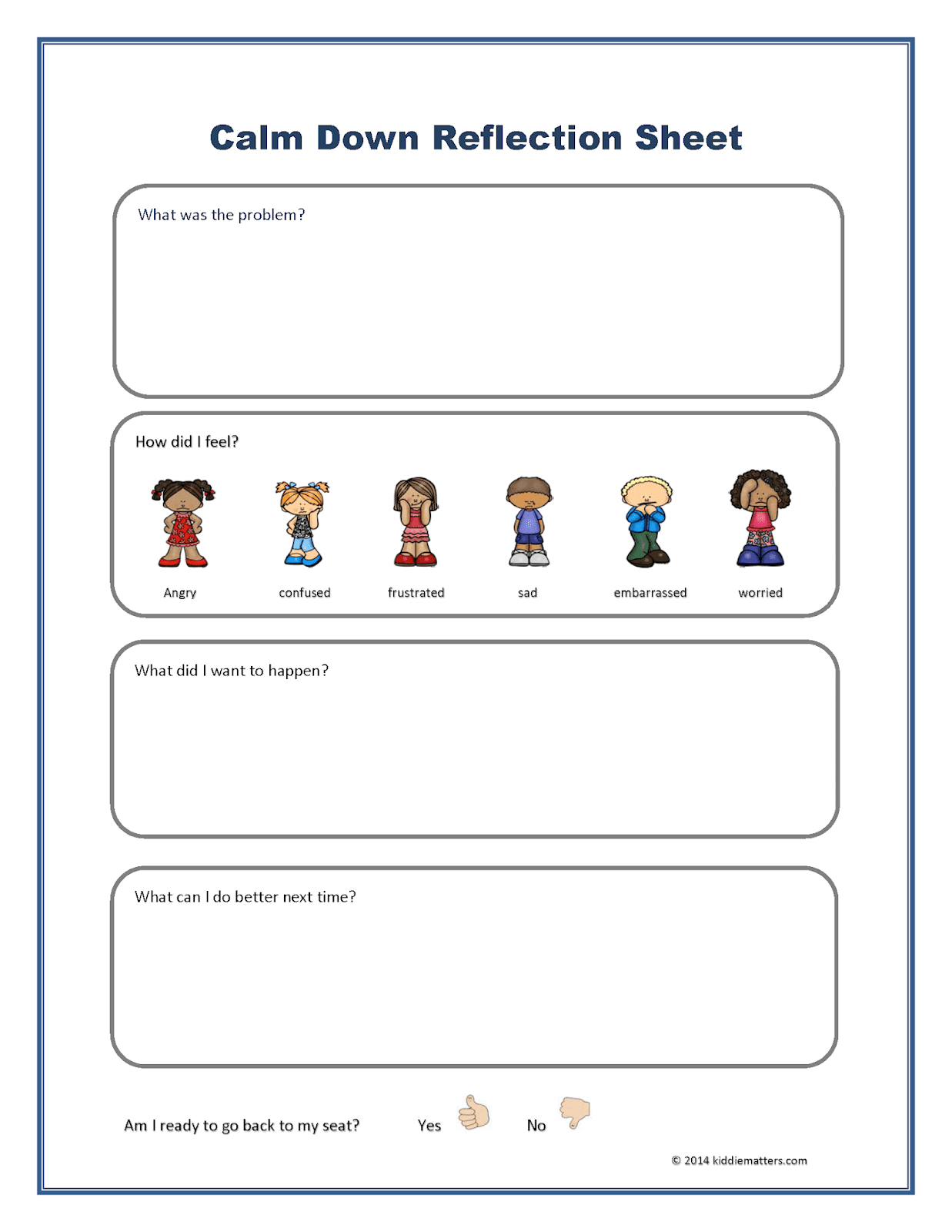 Calm Down Reflection Sheet

What was the problem?

How did I feel?

Angry confused frustrated sad embarrassed worried

What did I want to happen?

What can I do better next time?

Am I ready to go back to my seat? Yes No

© 2014 kiddiematters.com